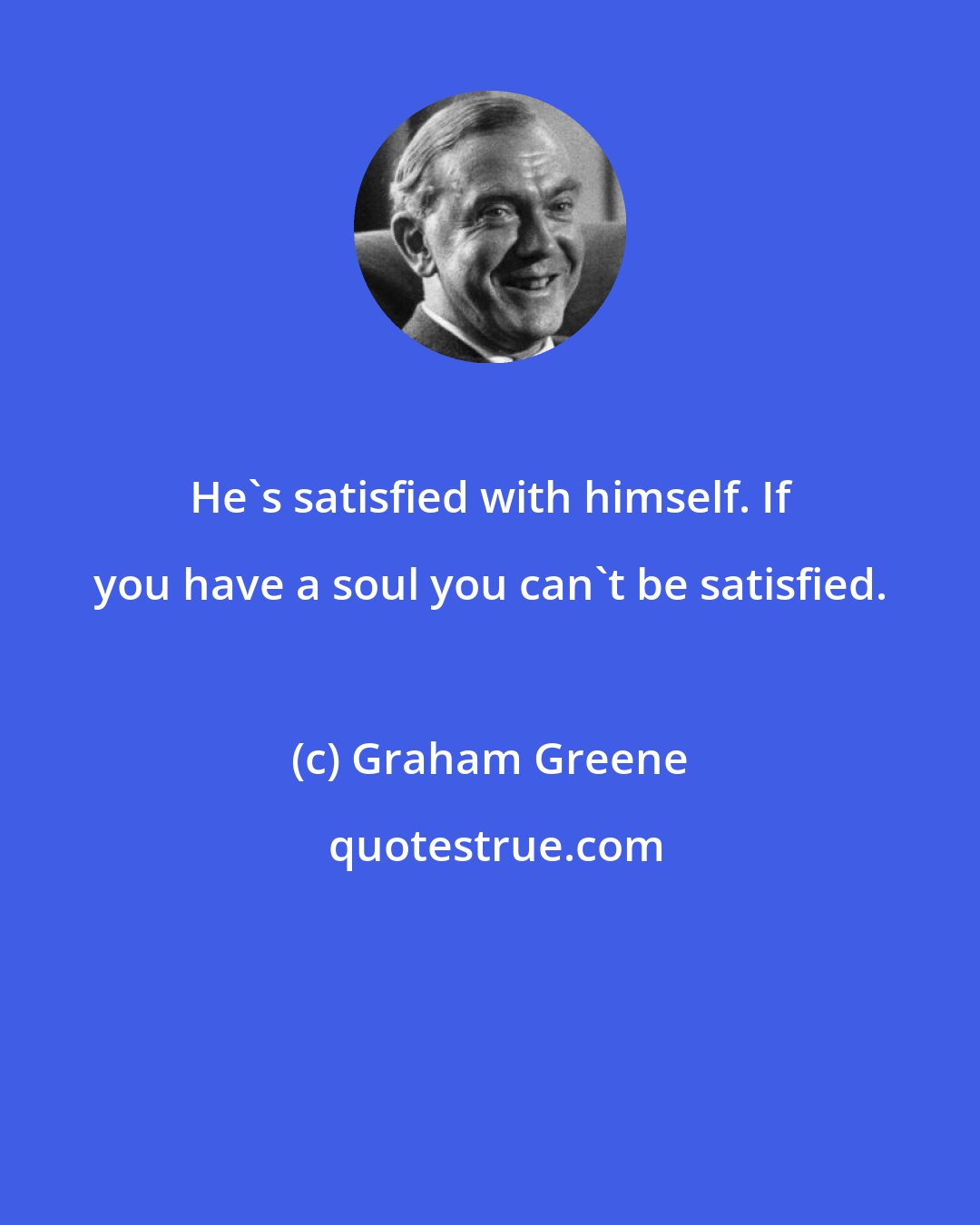 He`s satisfied with himself. If you have a soul you can`t be satisfied.

(c) Graham Greene

quotestrue.com